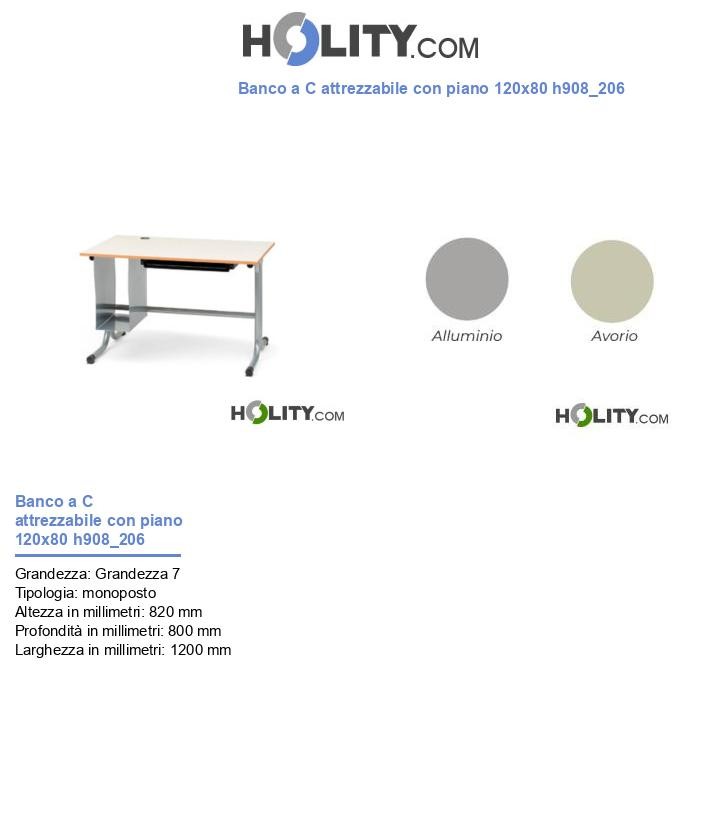 HOLITY.COM

Banco a C attrezzabile con piano 120x80 h908_206

Alluminio

Avorio

HOLITY.COM

HOLITY.COM

Banco a C attrezzabile con piano 120x80 h908_206

Grandezza: Grandezza 7
Tipologia: monoposto
Altezza in millimetri: 820 mm
Profondità in millimetri: 800 mm
Larghezza in millimetri: 1200 mm